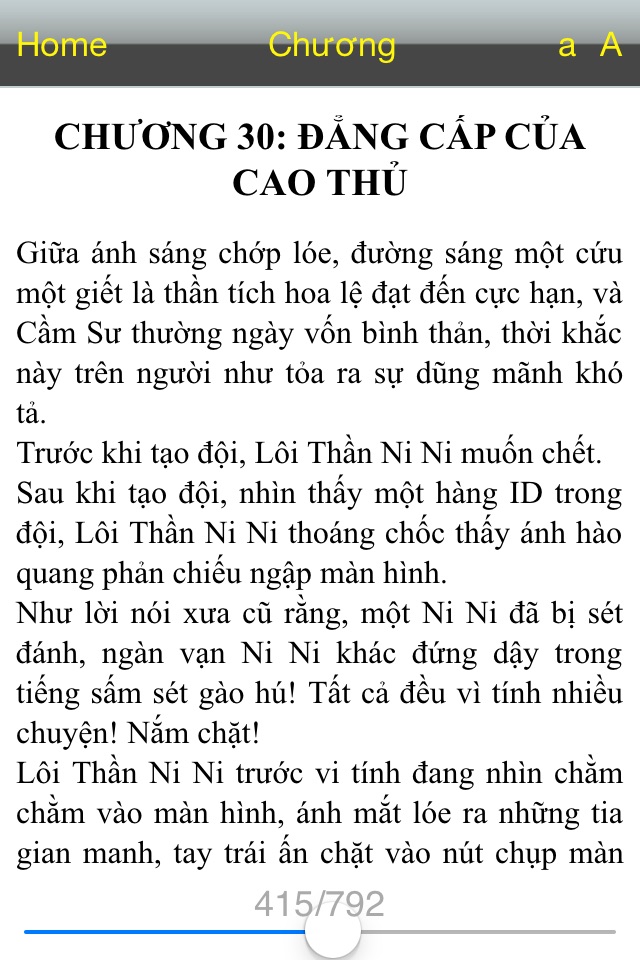 Home Chương a A

CHƯƠNG 30: ĐẲNG CẤP CỦA CAO THỦ

Giữa ánh sáng chớp lóe, đường sáng một cứu một giết là thần tích hoa lệ đạt đến cực hạn, và Cầm Sư thường ngày vốn bình thản, thời khắc này trên người như tỏa ra sự dũng mãnh khó tả.
Trước khi tạo đội, Lôi Thần Ni Ni muốn chết.
Sau khi tạo đội, nhìn thấy một hàng ID trong đội, Lôi Thần Ni Ni thoáng chốc thấy ánh hào quang phản chiếu ngập màn hình.
Như lời nói xưa cũ rằng, một Ni Ni đã bị sét đánh, ngàn vạn Ni Ni khác đứng dậy trong tiếng sấm sét gào hú! Tất cả đều vì tính nhiều chuyện! Nắm chặt!
Lôi Thần Ni Ni trước vi tính đang nhìn chằm chằm vào màn hình, ánh mắt lóe ra những tia gian manh, tay trái ấn chặt vào nút chụp màn

415/792